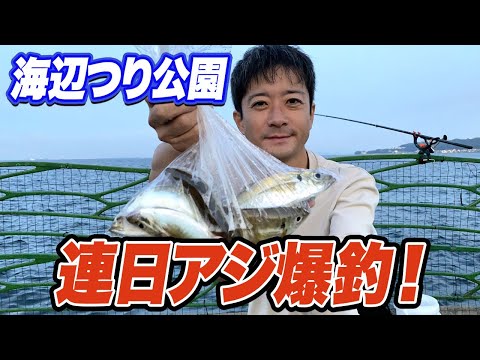 海辺つり公園

連日アジ爆釣！